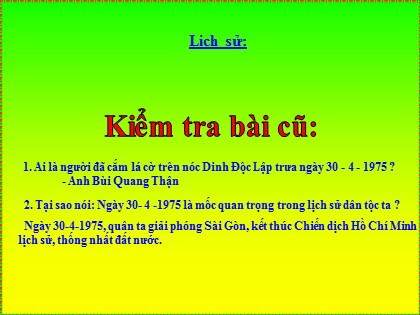 Lịch sử:

Kiểm tra bài cũ:

1. Ai là người đã cắm lá cờ trên nóc Dinh Độc Lập trưa ngày 30 - 4 - 1975 ?
- Anh Bùi Quang Thận

2. Tại sao nói: Ngày 30- 4 -1975 là mốc quan trọng trong lịch sử dân tộc ta ?

Ngày 30-4-1975, quân ta giải phóng Sài Gòn, kết thúc Chiến dịch Hồ Chí Minh lịch sử, thống nhất đất nước.